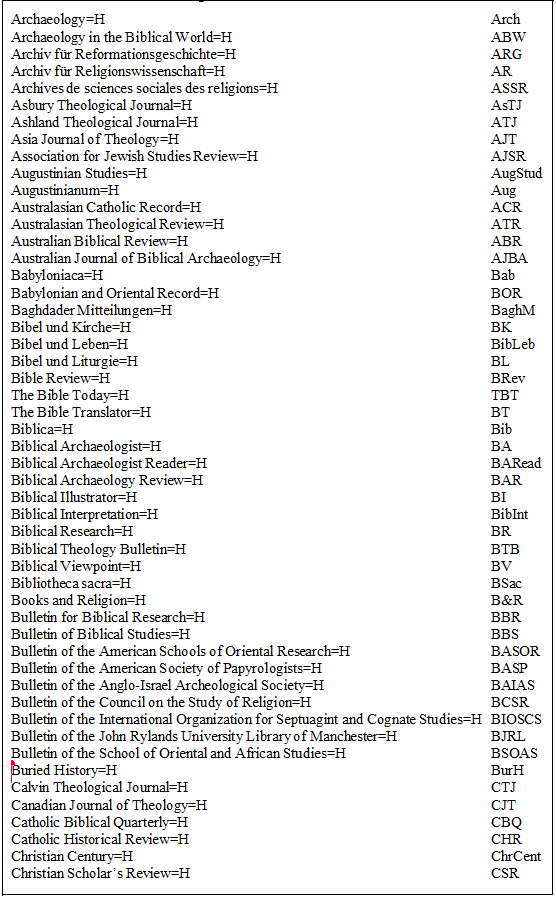 | | |
|---|---|
| Archaeology=H | Arch |
| Archaeology in the Biblical World=H | ABW |
| Archiv für Reformationsgeschichte=H | ARG |
| Archiv für Religionswissenschaft=H | AR |
| Archives de sciences sociales des religions=H | ASSR |
| Asbury Theological Journal=H | AsTJ |
| Ashland Theological Journal=H | ATJ |
| Asia Journal of Theology=H | AJT |
| Association for Jewish Studies Review=H | AJSR |
| Augustinian Studies=H | AugStud |
| Augustinianum=H | Aug |
| Australasian Catholic Record=H | ACR |
| Australasian Theological Review=H | ATR |
| Australian Biblical Review=H | ABR |
| Australian Journal of Biblical Archaeology=H | AJBA |
| Babyloniaca=H | Bab |
| Babylonian and Oriental Record=H | BOR |
| Baghdader Mitteilungen=H | BaghM |
| Bibel und Kirche=H | BK |
| Bibel und Leben=H | BibLeb |
| Bibel und Liturgie=H | BL |
| Bible Review=H | BRev |
| The Bible Today=H | TBT |
| The Bible Translator=H | BT |
| Biblica=H | Bib |
| Biblical Archaeologist=H | BA |
| Biblical Archaeologist Reader=H | BARead |
| Biblical Archaeology Review=H | BAR |
| Biblical Illustrator=H | BI |
| Biblical Interpretation=H | BibInt |
| Biblical Research=H | BR |
| Biblical Theology Bulletin=H | BTB |
| Biblical Viewpoint=H | BV |
| Bibliotheca sacra=H | BSac |
| Books and Religion=H | B&R |
| Bulletin for Biblical Research=H | BBR |
| Bulletin of Biblical Studies=H | BBS |
| Bulletin of the American Schools of Oriental Research=H | BASOR |
| Bulletin of the American Society of Papyrologists=H | BASP |
| Bulletin of the Anglo-Israel Archeological Society=H | BAIAS |
| Bulletin of the Council on the Study of Religion=H | BCSR |
| Bulletin of the International Organization for Septuagint and Cognate Studies=H | BIOSCS |
| Bulletin of the John Rylands University Library of Manchester=H | BJRL |
| Bulletin of the School of Oriental and African Studies=H | BSOAS |
| Buried History=H | BurH |
| Calvin Theological Journal=H | CTJ |
| Canadian Journal of Theology=H | CJT |
| Catholic Biblical Quarterly=H | CBQ |
| Catholic Historical Review=H | CHR |
| Christian Century=H | ChrCent |
| Christian Scholar's Review=H | CSR |